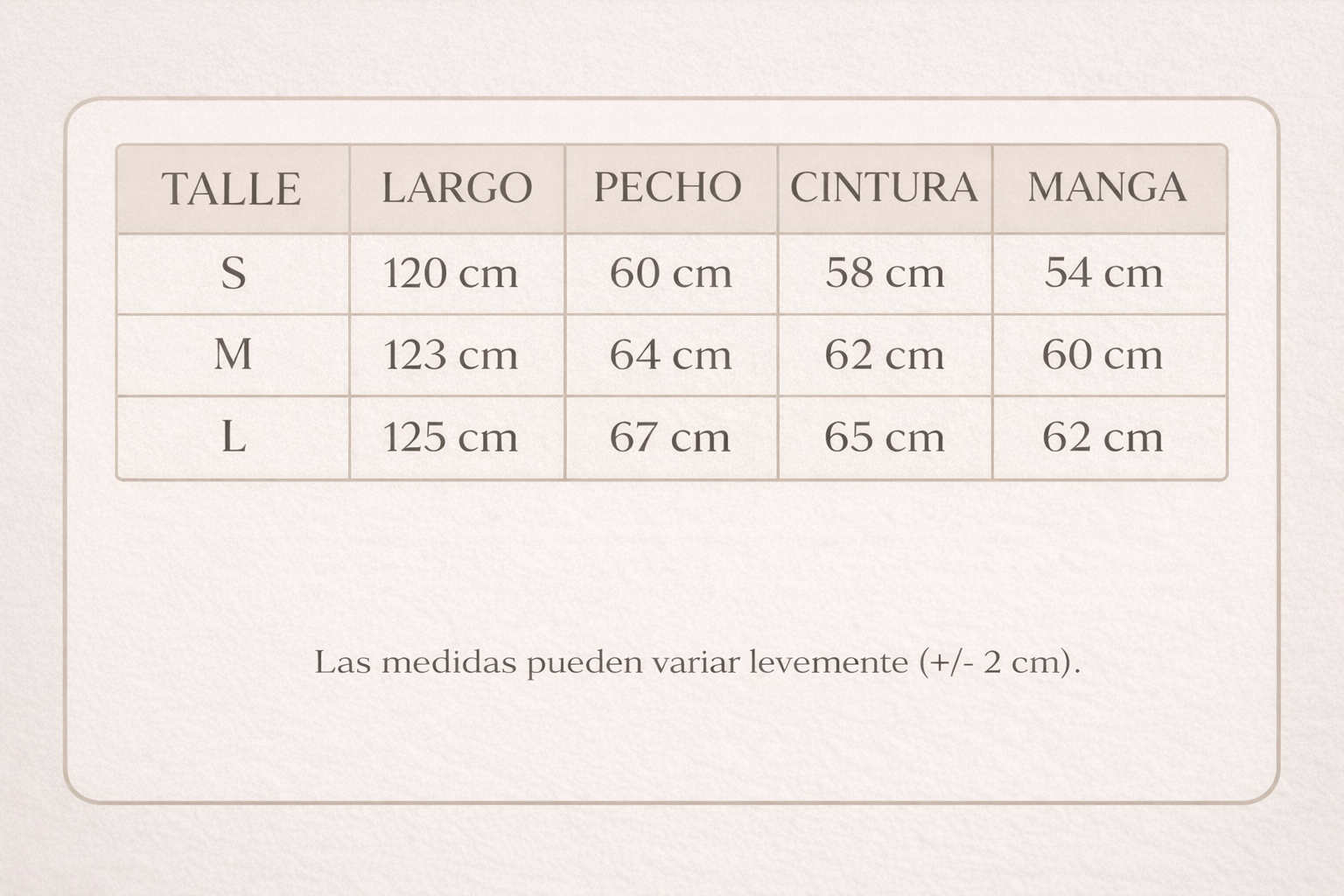 | TALLE | LARGO | PECHO | CINTURA | MANGA |
|---|---|---|---|---|
| S | 120 cm | 60 cm | 58 cm | 54 cm |
| M | 123 cm | 64 cm | 62 cm | 60 cm |
| L | 125 cm | 67 cm | 65 cm | 62 cm |

Las medidas pueden variar levemente (+/- 2 cm).